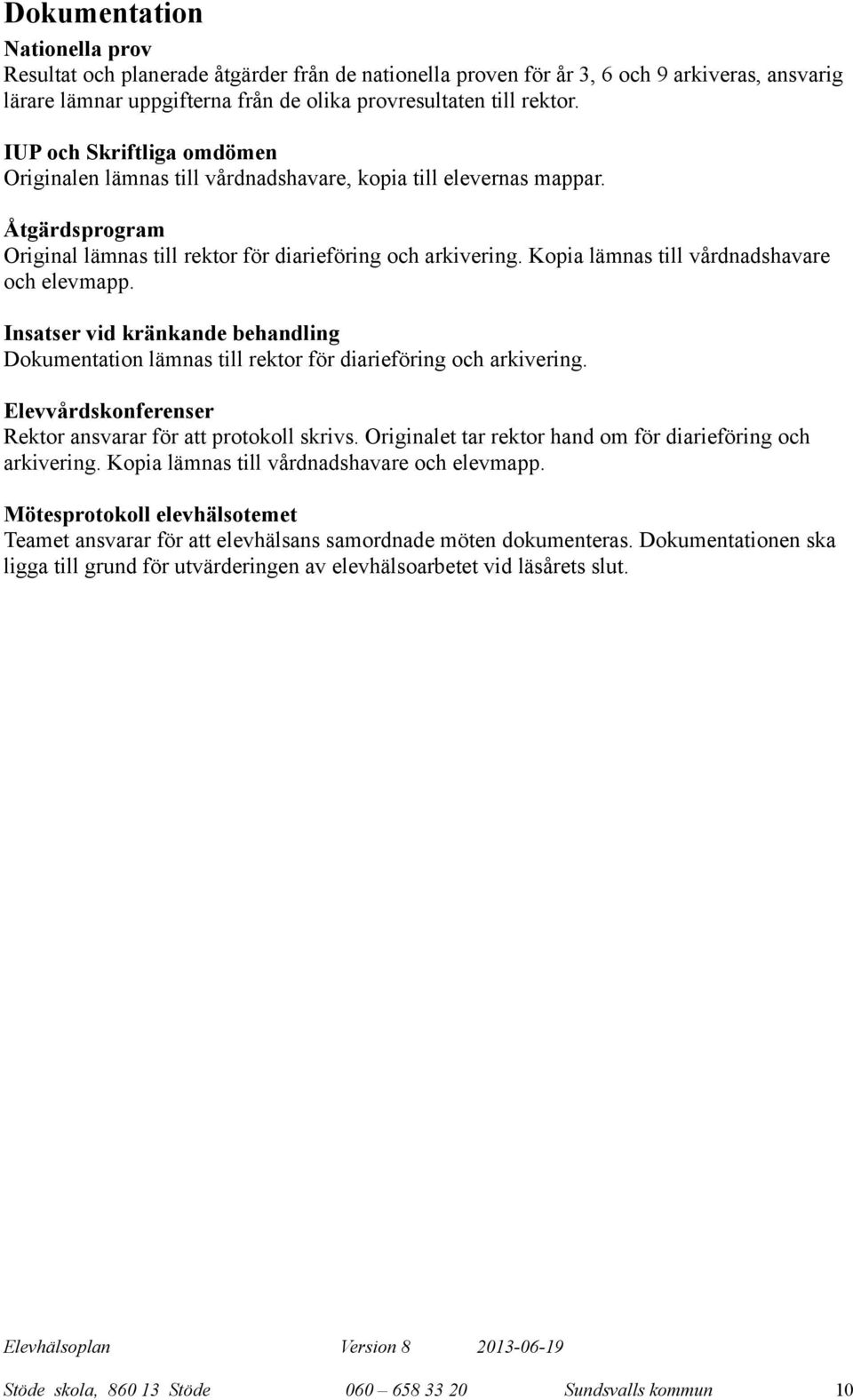 Dokumentation

Nationella prov
Resultat och planerade åtgärder från de nationella proven för år 3, 6 och 9 arkiveras, ansvarig lärare lämnar uppgifterna från de olika provresultaten till rektor.

IUP och Skriftliga omdömen
Originalen lämnas till vårdnadshavare, kopia till elevernas mappar.

Åtgärdsprogram
Original lämnas till rektor för diarieföring och arkivering. Kopia lämnas till vårdnadshavare och elevmapp.

Insatser vid kränkande behandling
Dokumentation lämnas till rektor för diarieföring och arkivering.

Elevvårdskonferenser
Rektor ansvarar för att protokoll skrivs. Originalet tar rektor hand om för diarieföring och arkivering. Kopia lämnas till vårdnadshavare och elevmapp.

Mötesprotokoll elevhälsotemet
Teamet ansvarar för att elevhälsans samordnade möten dokumenteras. Dokumentationen ska ligga till grund för utvärderingen av elevhälsoarbetet vid läsårets slut.

Elevhälsoplan Version 8 2013-06-19

Stöde skola, 860 13 Stöde 060 – 658 33 20 Sundsvalls kommun 10